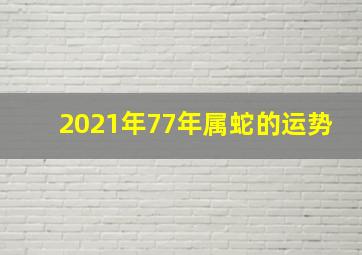 2021年77年属蛇的运势